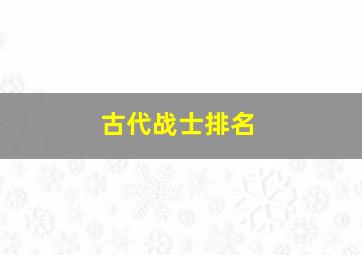 古代战士排名